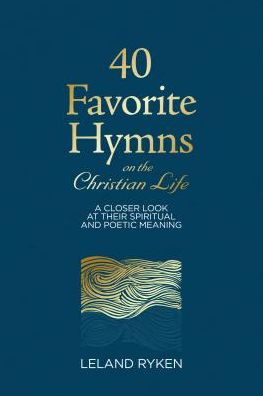 40
Favorite
Hymns
on the
Christian Life

A CLOSER LOOK
AT THEIR SPIRITUAL
AND POETIC MEANING

LELAND RYKEN